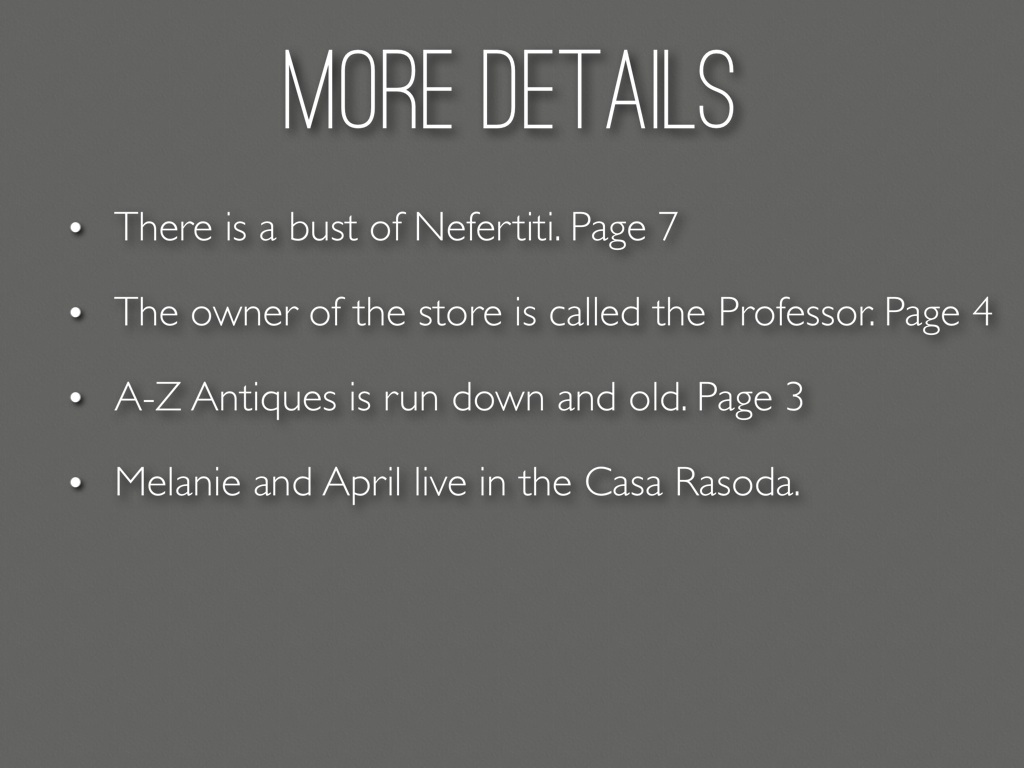 MORE DETAILS

• There is a bust of Nefertiti. Page 7
• The owner of the store is called the Professor. Page 4
• A-Z Antiques is run down and old. Page 3
• Melanie and April live in the Casa Rasoda.